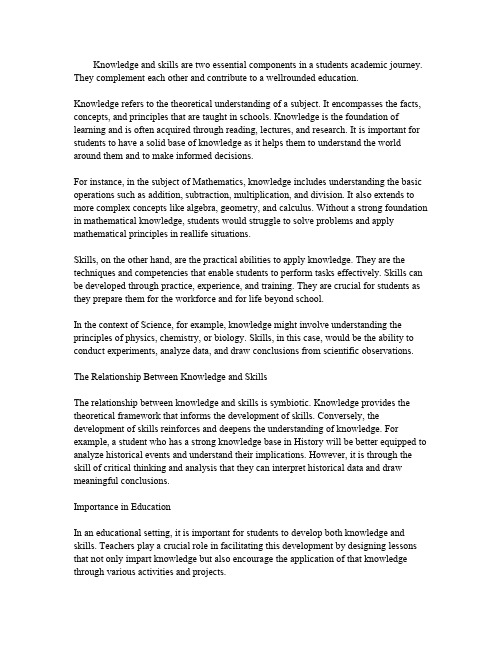 Knowledge and skills are two essential components in a students academic journey. They complement each other and contribute to a wellrounded education.

Knowledge refers to the theoretical understanding of a subject. It encompasses the facts, concepts, and principles that are taught in schools. Knowledge is the foundation of learning and is often acquired through reading, lectures, and research. It is important for students to have a solid base of knowledge as it helps them to understand the world around them and to make informed decisions.

For instance, in the subject of Mathematics, knowledge includes understanding the basic operations such as addition, subtraction, multiplication, and division. It also extends to more complex concepts like algebra, geometry, and calculus. Without a strong foundation in mathematical knowledge, students would struggle to solve problems and apply mathematical principles in reallife situations.

Skills, on the other hand, are the practical abilities to apply knowledge. They are the techniques and competencies that enable students to perform tasks effectively. Skills can be developed through practice, experience, and training. They are crucial for students as they prepare them for the workforce and for life beyond school.

In the context of Science, for example, knowledge might involve understanding the principles of physics, chemistry, or biology. Skills, in this case, would be the ability to conduct experiments, analyze data, and draw conclusions from scientific observations.

The Relationship Between Knowledge and Skills

The relationship between knowledge and skills is symbiotic. Knowledge provides the theoretical framework that informs the development of skills. Conversely, the development of skills reinforces and deepens the understanding of knowledge. For example, a student who has a strong knowledge base in History will be better equipped to analyze historical events and understand their implications. However, it is through the skill of critical thinking and analysis that they can interpret historical data and draw meaningful conclusions.

Importance in Education

In an educational setting, it is important for students to develop both knowledge and skills. Teachers play a crucial role in facilitating this development by designing lessons that not only impart knowledge but also encourage the application of that knowledge through various activities and projects.